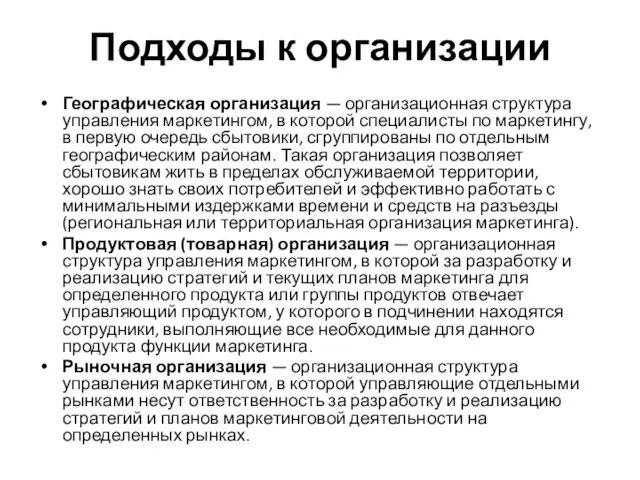 Подходы к организации

• Географическая организация — организационная структура управления маркетингом, в которой специалисты по маркетингу, в первую очередь сбытовики, сгруппированы по отдельным географическим районам. Такая организация позволяет сбытовикам жить в пределах обслуживаемой территории, хорошо знать своих потребителей и эффективно работать с минимальными издержками времени и средств на разъезды (региональная или территориальная организация маркетинга).
• Продуктовая (товарная) организация — организационная структура управления маркетингом, в которой за разработку и реализацию стратегий и текущих планов маркетинга для определенного продукта или группы продуктов отвечает управляющий продуктом, у которого в подчинении находятся сотрудники, выполняющие все необходимые для данного продукта функции маркетинга.
• Рыночная организация — организационная структура управления маркетингом, в которой управляющие отдельными рынками несут ответственность за разработку и реализацию стратегий и планов маркетинговой деятельности на определенных рынках.